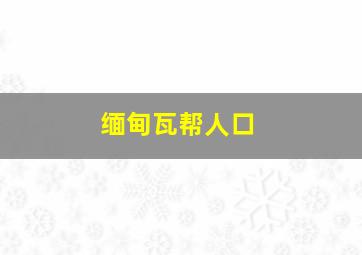 缅甸瓦帮人口